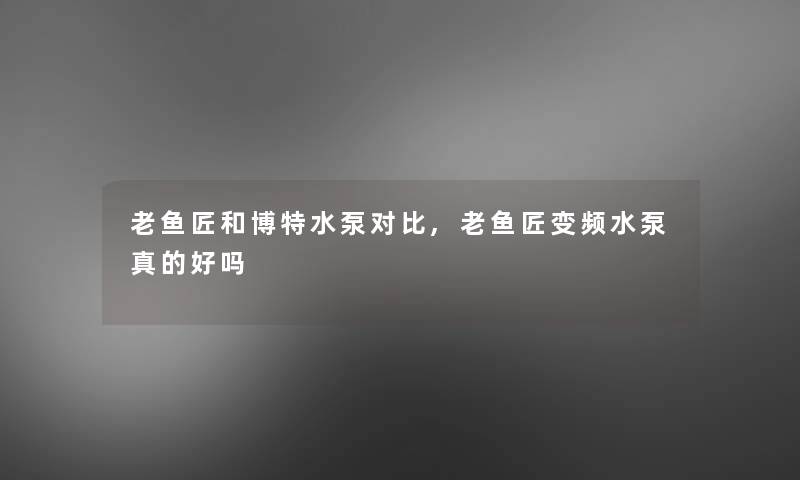 老鱼匠和博特水泵对比，老鱼匠变频水泵真的好吗